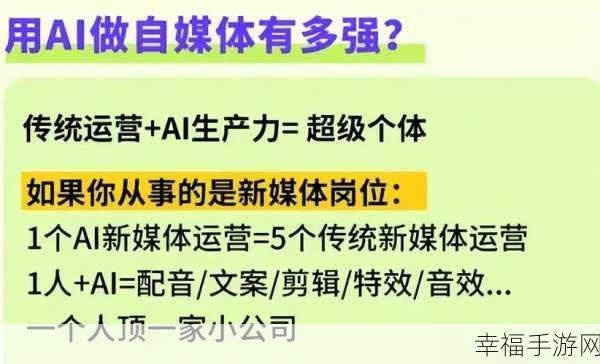 用AI做自媒体有多强?

传统运营+AI生产力= 超级个体

如果你从事的是新媒体岗位:
1个AI新媒体运营=5个传统新媒体运营
1人+AI=配音/文案/剪辑/特效/音效...
一个人顶一家小公司

幸福手游网